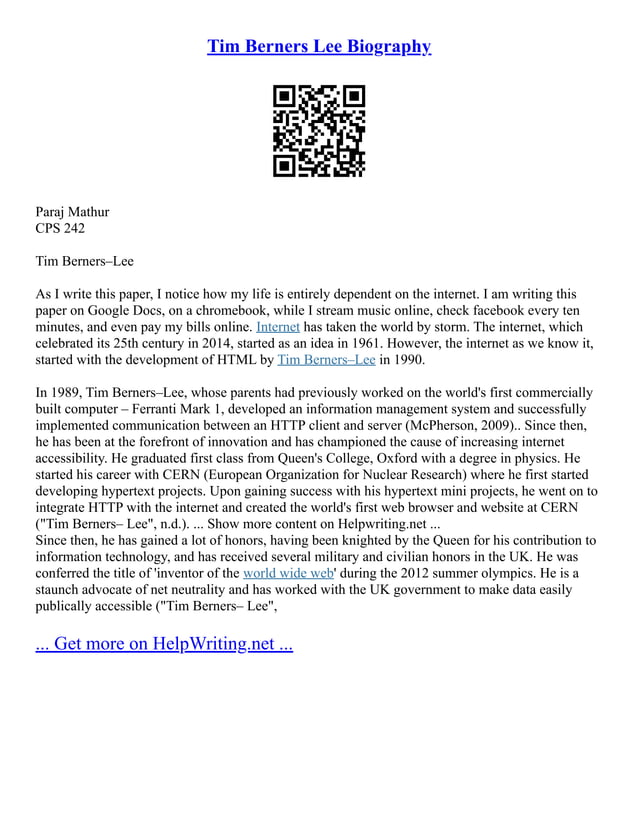 Tim Berners Lee Biography

Paraj Mathur
CPS 242

Tim Berners–Lee

As I write this paper, I notice how my life is entirely dependent on the internet. I am writing this paper on Google Docs, on a chromebook, while I stream music online, check facebook every ten minutes, and even pay my bills online. Internet has taken the world by storm. The internet, which celebrated its 25th century in 2014, started as an idea in 1961. However, the internet as we know it, started with the development of HTML by Tim Berners–Lee in 1990.

In 1989, Tim Berners–Lee, whose parents had previously worked on the world's first commercially built computer – Ferranti Mark 1, developed an information management system and successfully implemented communication between an HTTP client and server (McPherson, 2009).. Since then, he has been at the forefront of innovation and has championed the cause of increasing internet accessibility. He graduated first class from Queen's College, Oxford with a degree in physics. He started his career with CERN (European Organization for Nuclear Research) where he first started developing hypertext projects. Upon gaining success with his hypertext mini projects, he went on to integrate HTTP with the internet and created the world's first web browser and website at CERN ("Tim Berners– Lee", n.d.). ... Show more content on Helpwriting.net ...
Since then, he has gained a lot of honors, having been knighted by the Queen for his contribution to information technology, and has received several military and civilian honors in the UK. He was conferred the title of 'inventor of the world wide web' during the 2012 summer olympics. He is a staunch advocate of net neutrality and has worked with the UK government to make data easily publically accessible ("Tim Berners– Lee",

... Get more on HelpWriting.net ...